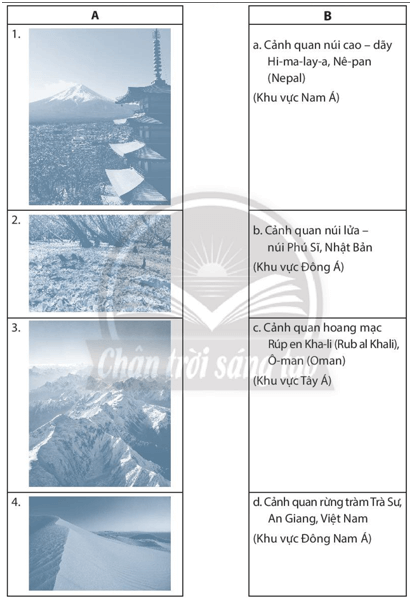 | A | B |
|---|---|
| 1. | a. Cảnh quan núi cao – dãy Hi-ma-lay-a, Nê-pan (Nepal) (Khu vực Nam Á) |
| 2. | b. Cảnh quan núi lửa – núi Phú Sĩ, Nhật Bản (Khu vực Đông Á) |
| 3. | c. Cảnh quan hoang mạc Rúp en Kha-li (Rub al Khali), Ô-man (Oman) (Khu vực Tây Á) |
| 4. | d. Cảnh quan rừng tràm Trà Sư, An Giang, Việt Nam (Khu vực Đông Nam Á) |

Chân trời sáng tạo